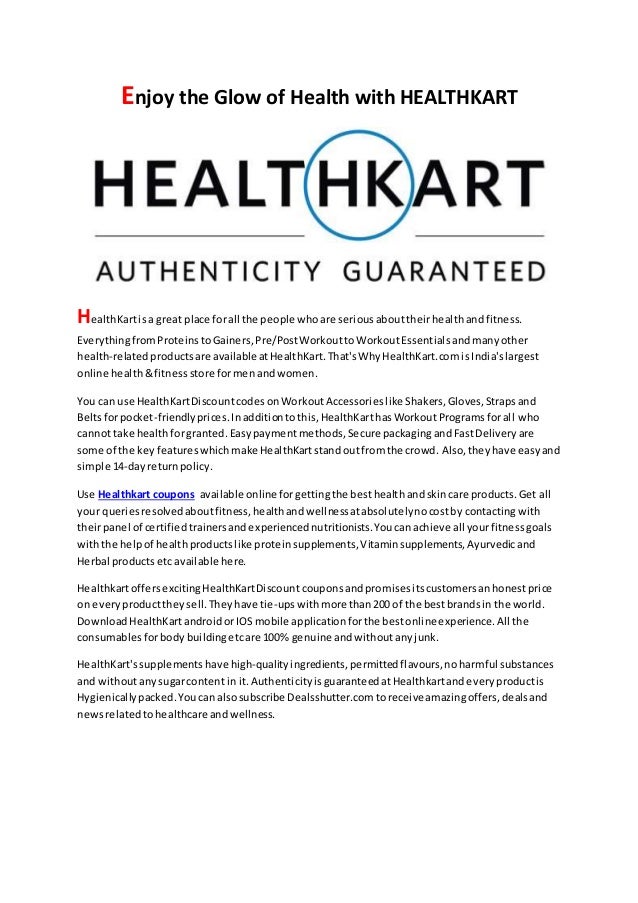 Enjoy the Glow of Health with HEALTHKART

HEALTHKART

AUTHENTICITY GUARANTEED

HealthKart is a great place for all the people who are serious about their health and fitness. Everything from Proteins to Gainers, Pre/Post Workout to Workout Essentials and many other health-related products are available at HealthKart. That's Why HealthKart.com is India's largest online health & fitness store for men and women.

You can use HealthKart Discount codes on Workout Accessories like Shakers, Gloves, Straps and Belts for pocket-friendly prices. In addition to this, HealthKart has Workout Programs for all who cannot take health for granted. Easy payment methods, Secure packaging and Fast Delivery are some of the key features which make HealthKart stand out from the crowd. Also, they have easy and simple 14-day return policy.

Use Healthkart coupons available online for getting the best health and skin care products. Get all your queries resolved about fitness, health and wellness at absolutely no cost by contacting with their panel of certified trainers and experienced nutritionists. You can achieve all your fitness goals with the help of health products like protein supplements, Vitamin supplements, Ayurvedic and Herbal products etc available here.

Healthkart offers exciting HealthKart Discount coupons and promises its customers an honest price on every product they sell. They have tie-ups with more than 200 of the best brands in the world. Download HealthKart android or IOS mobile application for the best online experience. All the consumables for body building etc are 100% genuine and without any junk.

HealthKart's supplements have high-quality ingredients, permitted flavours, no harmful substances and without any sugar content in it. Authenticity is guaranteed at Healthkart and every product is Hygienically packed. You can also subscribe Dealsshutter.com to receive amazing offers, deals and news related to healthcare and wellness.